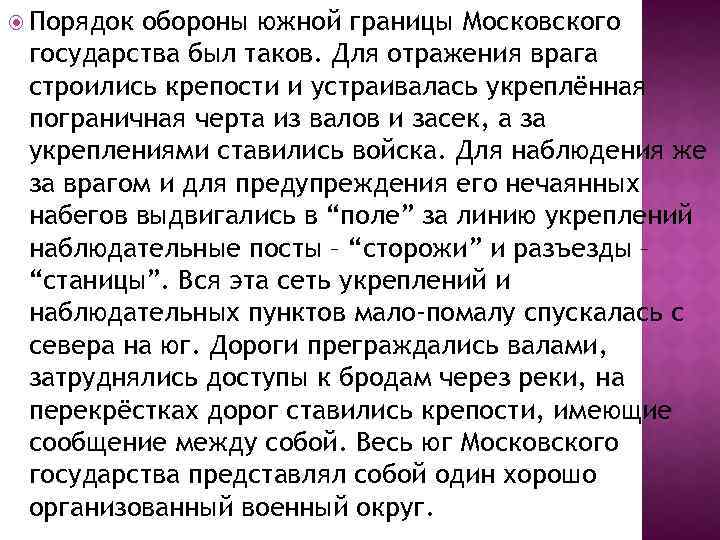 Порядок обороны южной границы Московского государства был таков. Для отражения врага строились крепости и устраивалась укреплённая пограничная черта из валов и засек, а за укреплениями ставились войска. Для наблюдения же за врагом и для предупреждения его нечаянных набегов выдвигались в “поле” за линию укреплений наблюдательные посты – “сторожи” и разъезды – “станицы”. Вся эта сеть укреплений и наблюдательных пунктов мало-помалу спускалась с севера на юг. Дороги преграждались валами, затруднялись доступы к бродам через реки, на перекрёстках дорог ставились крепости, имеющие сообщение между собой. Весь юг Московского государства представлял собой один хорошо организованный военный округ.